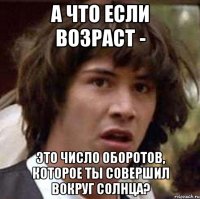 А ЧТО ЕСЛИ ВОЗРАСТ -

ЭТО ЧИСЛО ОБОРОТОВ, КОТОРОЕ ТЫ СОВЕРШИЛ ВОКРУГ СОЛНЦА?

risovach.ru